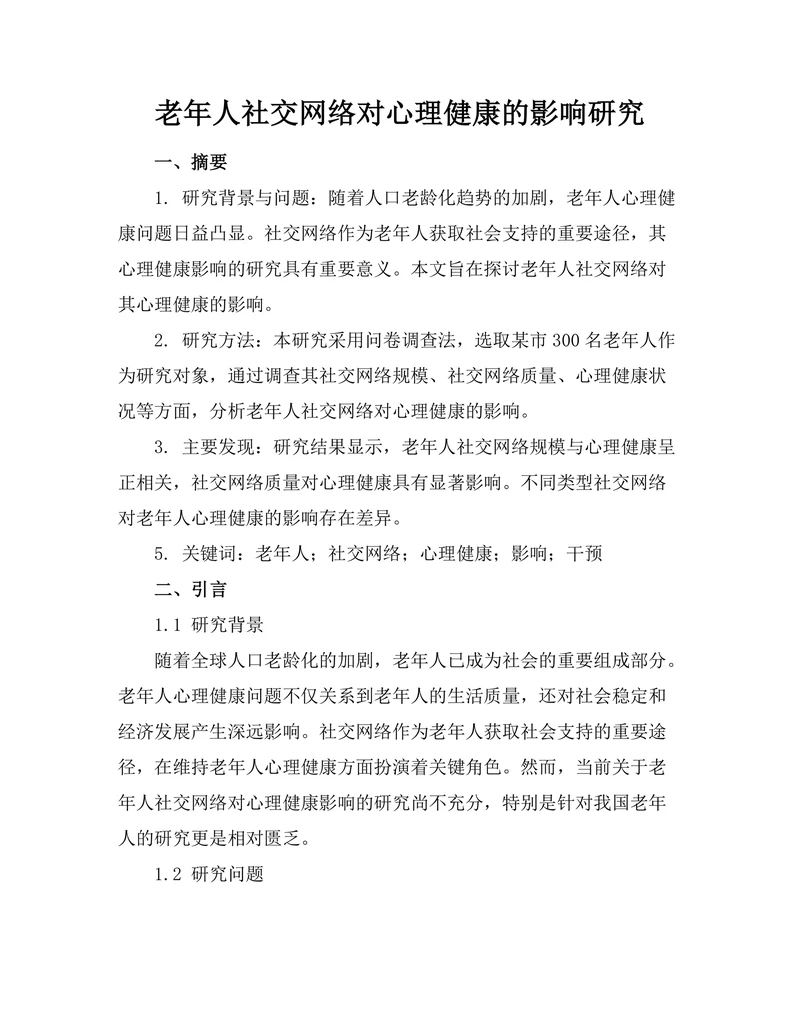 老年人社交网络对心理健康的影响研究

一、摘要

1. 研究背景与问题：随着人口老龄化趋势的加剧，老年人心理健康问题日益凸显。社交网络作为老年人获取社会支持的重要途径，其心理健康影响的研究具有重要意义。本文旨在探讨老年人社交网络对其心理健康的影响。

2. 研究方法：本研究采用问卷调查法，选取某市 300 名老年人作为研究对象，通过调查其社交网络规模、社交网络质量、心理健康状况等方面，分析老年人社交网络对心理健康的影响。

3. 主要发现：研究结果显示，老年人社交网络规模与心理健康呈正相关，社交网络质量对心理健康具有显著影响。不同类型社交网络对老年人心理健康的影响存在差异。

5. 关键词：老年人；社交网络；心理健康；影响；干预

二、引言

1.1 研究背景

随着全球人口老龄化的加剧，老年人已成为社会的重要组成部分。老年人心理健康问题不仅关系到老年人的生活质量，还对社会稳定和经济发展产生深远影响。社交网络作为老年人获取社会支持的重要途径，在维持老年人心理健康方面扮演着关键角色。然而，当前关于老年人社交网络对心理健康影响的研究尚不充分，特别是针对我国老年人的研究更是相对匮乏。

1.2 研究问题